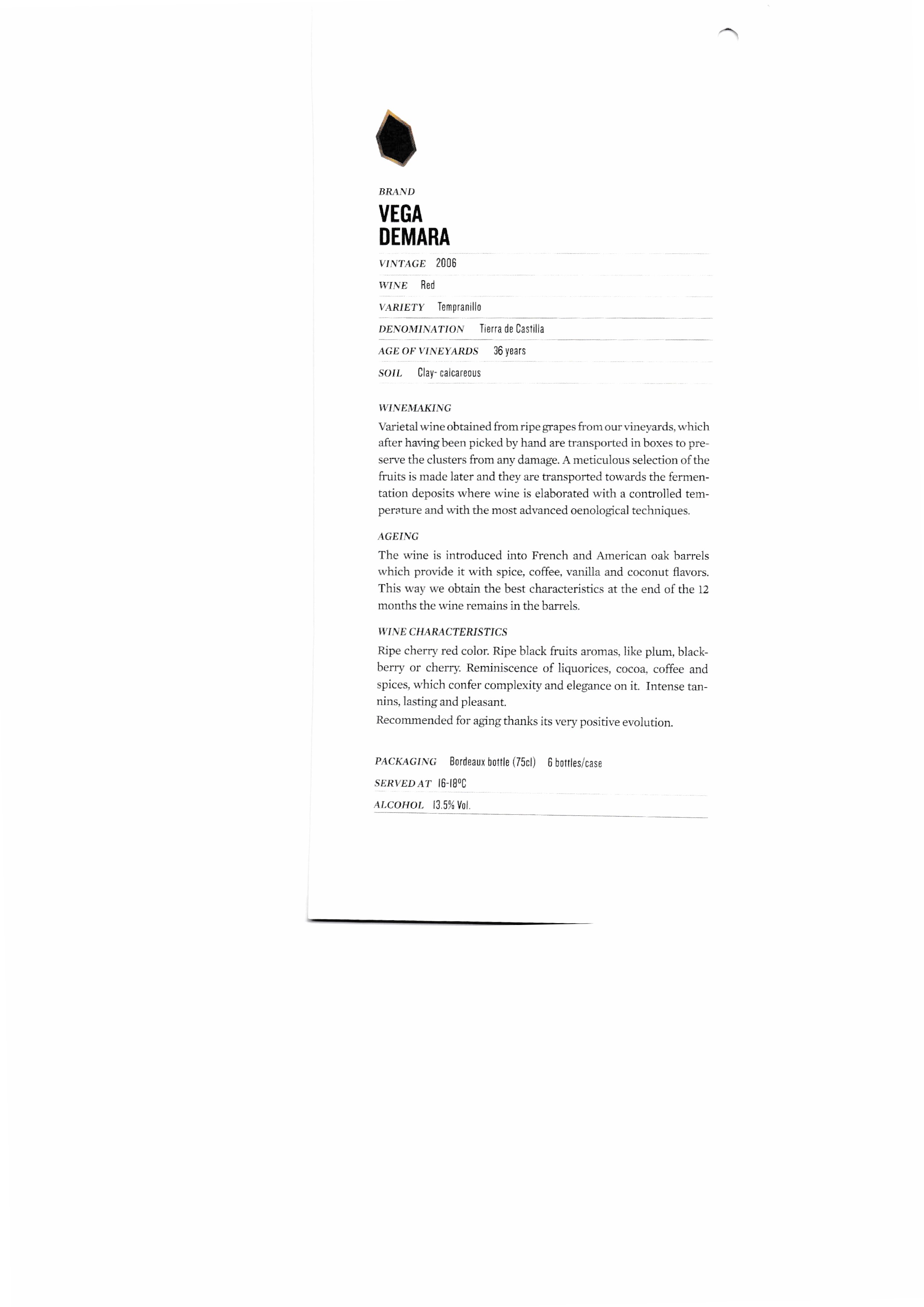 BRAND

VEGA DEMARA

VINTAGE 2006

WINE Red

VARIETY Tempranillo

DENOMINATION Tierra de Castilla

AGE OF VINEYARDS 36 years

SOIL Clay- calcareous

WINEMAKING

Varietal wine obtained from ripe grapes from our vineyards, which after having been picked by hand are transported in boxes to preserve the clusters from any damage. A meticulous selection of the fruits is made later and they are transported towards the fermentation deposits where wine is elaborated with a controlled temperature and with the most advanced oenological techniques.

AGEING

The wine is introduced into French and American oak barrels which provide it with spice, coffee, vanilla and coconut flavors. This way we obtain the best characteristics at the end of the 12 months the wine remains in the barrels.

WINE CHARACTERISTICS

Ripe cherry red color. Ripe black fruits aromas, like plum, blackberry or cherry. Reminiscence of liquorices, cocoa, coffee and spices, which confer complexity and elegance on it. Intense tannins, lasting and pleasant.
Recommended for aging thanks its very positive evolution.

PACKAGING Bordeaux bottle (75cl) 6 bottles/case

SERVED AT 16-18ºC

ALCOHOL 13.5% Vol.